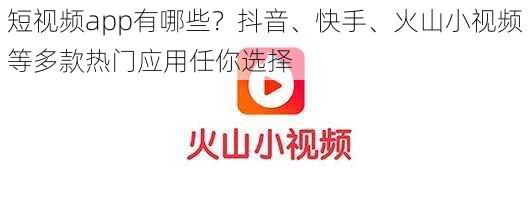 短视频app有哪些？抖音、快手、火山小视频等多款热门应用任你选择

火山小视频